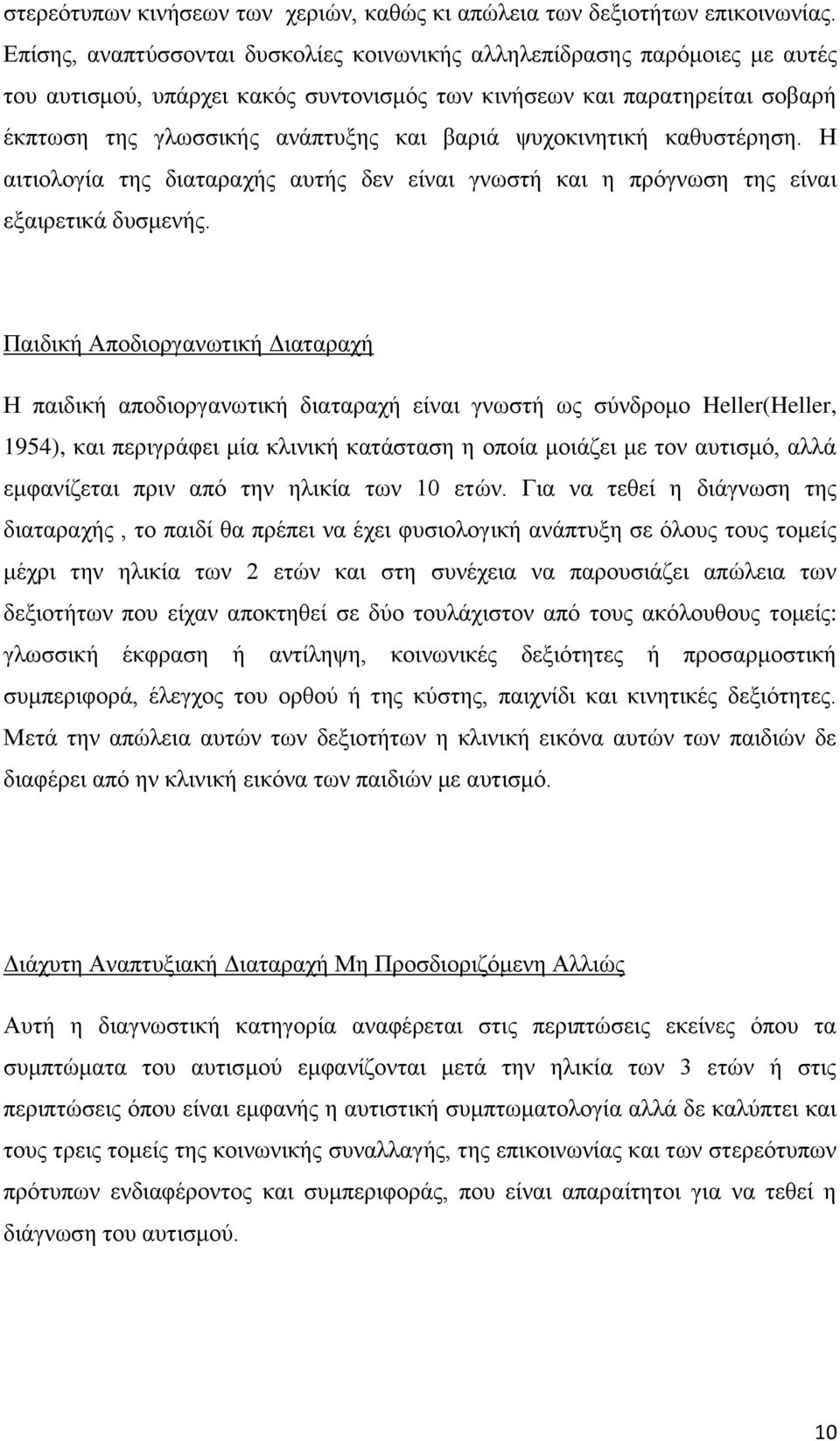 στερεότυπων κινήσεων των χεριών, καθώς κι απώλεια των δεξιοτήτων επικοινωνίας. Επίσης, αναπτύσσονται δυσκολίες κοινωνικής αλληλεπίδρασης παρόμοιες με αυτές του αυτισμού, υπάρχει κακός συντονισμός των κινήσεων και παρατηρείται σοβαρή έκπτωση της γλωσσικής ανάπτυξης και βαριά ψυχοκινητική καθυστέρηση. Η αιτιολογία της διαταραχής αυτής δεν είναι γνωστή και η πρόγνωση της είναι εξαιρετικά δυσμενής.

Παιδική Αποδιοργανωτική Διαταραχή

Η παιδική αποδιοργανωτική διαταραχή είναι γνωστή ως σύνδρομο Heller(Heller, 1954), και περιγράφει μία κλινική κατάσταση η οποία μοιάζει με τον αυτισμό, αλλά εμφανίζεται πριν από την ηλικία των 10 ετών. Για να τεθεί η διάγνωση της διαταραχής , το παιδί θα πρέπει να έχει φυσιολογική ανάπτυξη σε όλους τους τομείς μέχρι την ηλικία των 2 ετών και στη συνέχεια να παρουσιάζει απώλεια των δεξιοτήτων που είχαν αποκτηθεί σε δύο τουλάχιστον από τους ακόλουθους τομείς: γλωσσική έκφραση ή αντίληψη, κοινωνικές δεξιότητες ή προσαρμοστική συμπεριφορά, έλεγχος του ορθού ή της κύστης, παιχνίδι και κινητικές δεξιότητες. Μετά την απώλεια αυτών των δεξιοτήτων η κλινική εικόνα αυτών των παιδιών δε διαφέρει από ην κλινική εικόνα των παιδιών με αυτισμό.

Διάχυτη Αναπτυξιακή Διαταραχή Μη Προσδιοριζόμενη Αλλιώς

Αυτή η διαγνωστική κατηγορία αναφέρεται στις περιπτώσεις εκείνες όπου τα συμπτώματα του αυτισμού εμφανίζονται μετά την ηλικία των 3 ετών ή στις περιπτώσεις όπου είναι εμφανής η αυτιστική συμπτωματολογία αλλά δε καλύπτει και τους τρεις τομείς της κοινωνικής συναλλαγής, της επικοινωνίας και των στερεότυπων πρότυπων ενδιαφέροντος και συμπεριφοράς, που είναι απαραίτητοι για να τεθεί η διάγνωση του αυτισμού.

10